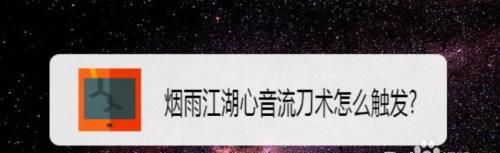 烟雨江湖心音流刀术怎么触发?